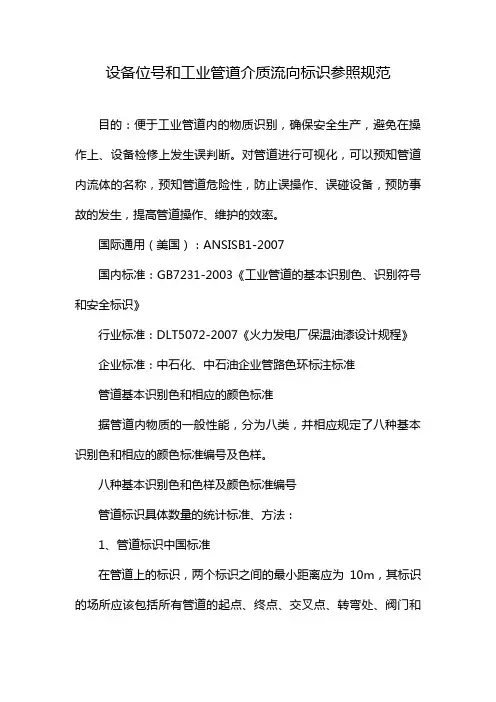 设备位号和工业管道介质流向标识参照规范

目的：便于工业管道内的物质识别，确保安全生产，避免在操作上、设备检修上发生误判断。对管道进行可视化，可以预知管道内流体的名称，预知管道危险性，防止误操作、误碰设备，预防事故的发生，提高管道操作、维护的效率。

国际通用（美国）：ANSISB1-2007

国内标准：GB7231-2003《工业管道的基本识别色、识别符号和安全标识》

行业标准：DLT5072-2007《火力发电厂保温油漆设计规程》

企业标准：中石化、中石油企业管路色环标注标准

管道基本识别色和相应的颜色标准

据管道内物质的一般性能，分为八类，并相应规定了八种基本识别色和相应的颜色标准编号及色样。

八种基本识别色和色样及颜色标准编号

管道标识具体数量的统计标准、方法：

1、管道标识中国标准

在管道上的标识，两个标识之间的最小距离应为 10m，其标识的场所应该包括所有管道的起点、终点、交叉点、转弯处、阀门和